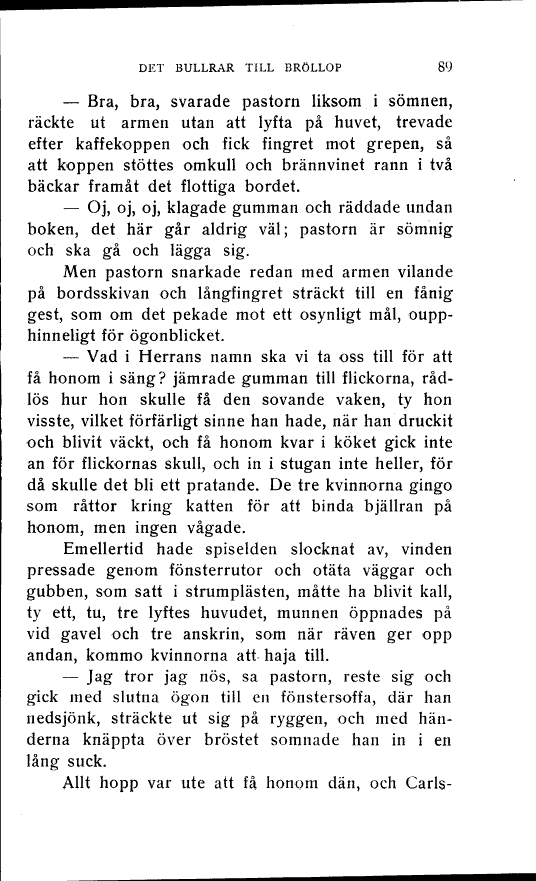 DET BULLRAR TILL BRÖLLOP 89

— Bra, bra, svarade pastorn liksom i sömnen, räckte ut armen utan att lyfta på huvet, trevade efter kaffekoppen och fick fingret mot grepen, så att koppen stöttes omkull och brännvinet rann i två bäckar framåt det flottiga bordet.

— Oj, oj, oj, klagade gumman och räddade undan boken, det här går aldrig väl; pastorn är sömnig och ska gå och lägga sig.

Men pastorn snarkade redan med armen vilande på bordsskivan och långfingret sträckt till en fånig gest, som om det pekade mot ett osynligt mål, oupphinneligt för ögonblicket.

— Vad i Herrans namn ska vi ta oss till för att få honom i säng? jämrade gumman till flickorna, rådlös hur hon skulle få den sovande vaken, ty hon visste, vilket förfärligt sinne han hade, när han druckit och blivit väckt, och få honom kvar i köket gick inte an för flickornas skull, och in i stugan inte heller, för då skulle det bli ett pratande. De tre kvinnorna gingo som råttor kring katten för att binda bjällran på honom, men ingen vågade.

Emellertid hade spiselden slocknat av, vinden pressade genom fönsterrutor och otäta väggar och gubben, som satt i strumplästen, måtte ha blivit kall, ty ett, tu, tre lyftes huvudet, munnen öppnades på vid gavel och tre anskrin, som när räven ger opp andan, kommo kvinnorna att haja till.

— Jag tror jag nös, sa pastorn, reste sig och gick med slutna ögon till en fönstersoffa, där han nedsjönk, sträckte ut sig på ryggen, och med händerna knäppta över bröstet somnade han in i en lång suck.

Allt hopp var ute att få honom dän, och Carls-